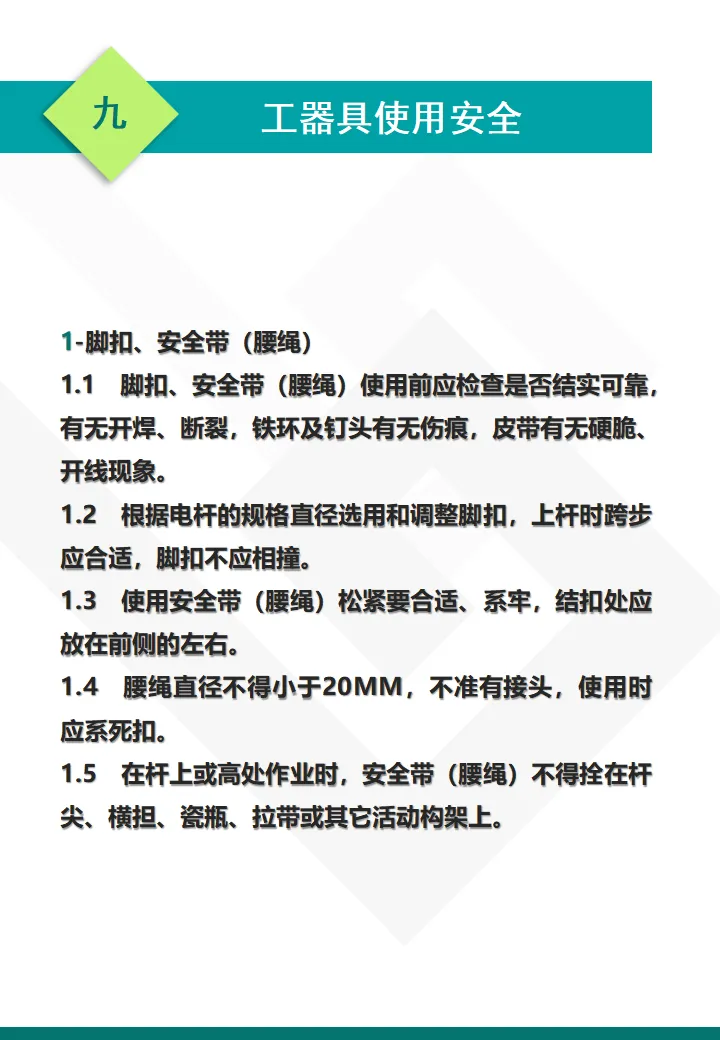 九

工器具使用安全

1-脚扣、安全带（腰绳）

1.1 脚扣、安全带（腰绳）使用前应检查是否结实可靠，有无开焊、断裂，铁环及钉头有无伤痕，皮带有无硬脆、开线现象。

1.2 根据电杆的规格直径选用和调整脚扣，上杆时跨步应合适，脚扣不应相撞。

1.3 使用安全带（腰绳）松紧要合适、系牢，结扣处应放在前侧的左右。

1.4 腰绳直径不得小于20MM，不准有接头，使用时应系死扣。

1.5 在杆上或高处作业时，安全带（腰绳）不得拴在杆尖、横担、瓷瓶、拉带或其它活动构架上。